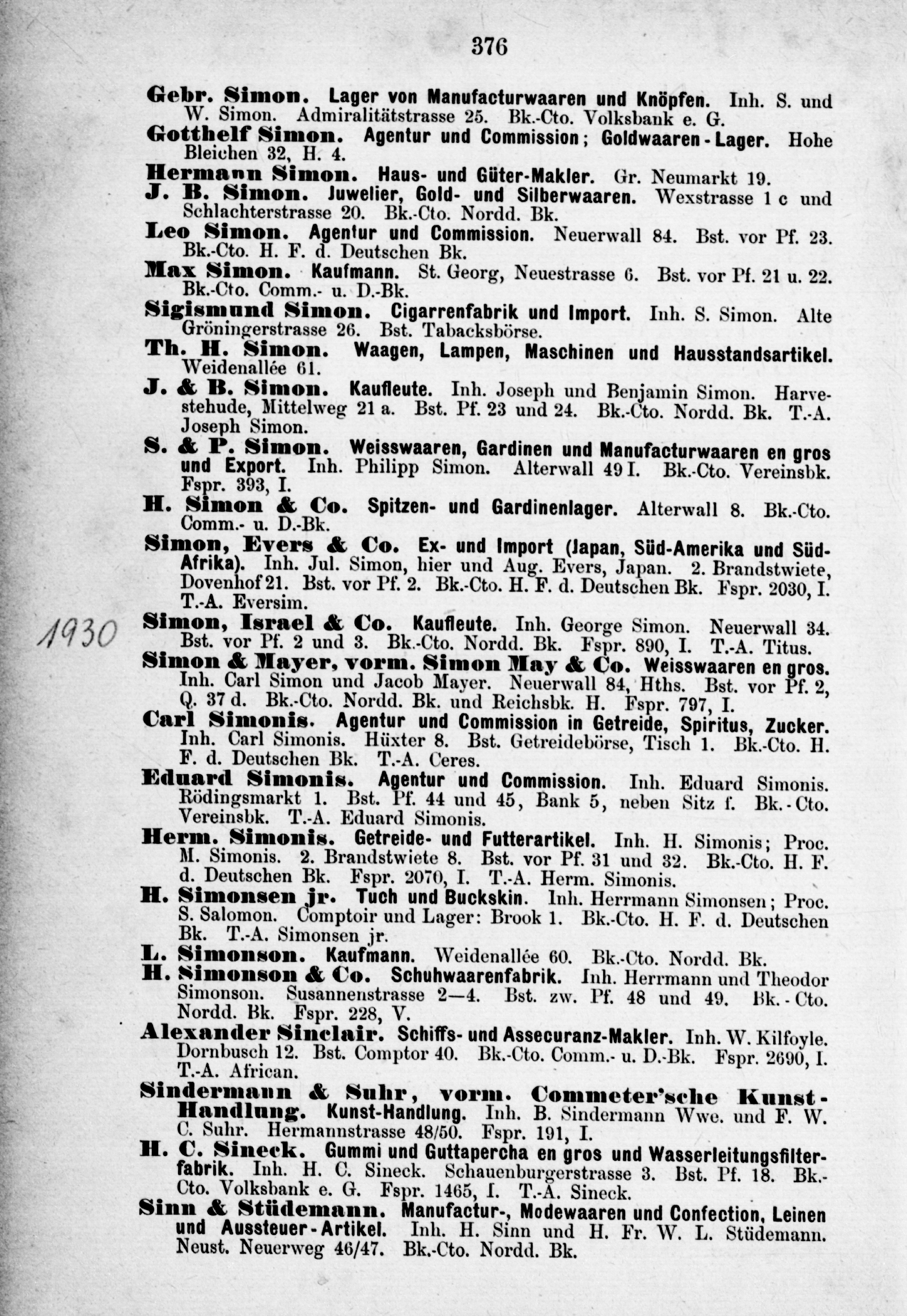 376

Gebr. Simon. Lager von Manufacturwaaren und Knöpfen. Inh. S. und W. Simon. Admiralitätstrasse 25. Bk.-Cto. Volksbank e. G.

Gotthelf Simon. Agentur und Commission; Goldwaaren-Lager. Hohe Bleichen 32, H. 4.

Hermann Simon. Haus- und Güter-Makler. Gr. Neumarkt 19.

J. B. Simon. Juwelier, Gold- und Silberwaaren. Wexstrasse 1 c und Schlachterstrasse 20. Bk.-Cto. Nordd. Bk.

Leo Simon. Agentur und Commission. Neuerwall 84. Bst. vor Pf. 23. Bk.-Cto. H. F. d. Deutschen Bk.

Max Simon. Kaufmann. St. Georg, Neuestrasse 6. Bst. vor Pf. 21 u. 22. Bk.-Cto. Comm.- u. D.-Bk.

Sigismund Simon. Cigarrenfabrik und Import. Inh. S. Simon. Alte Gröningerstrasse 26. Bst. Tabacksbörse.

Th. H. Simon. Waagen, Lampen, Maschinen und Hausstandsartikel. Weidenallée 61.

J. & B. Simon. Kaufleute. Inh. Joseph und Benjamin Simon. Harvestehude, Mittelweg 21 a. Bst. Pf. 23 und 24. Bk.-Cto. Nordd. Bk. T.-A. Joseph Simon.

S. & P. Simon. Weisswaaren, Gardinen und Manufacturwaaren en gros und Export. Inh. Philipp Simon. Alterwall 49 I. Bk.-Cto. Vereinsbk. Fspr. 393, I.

H. Simon & Co. Spitzen- und Gardinenlager. Alterwall 8. Bk.-Cto. Comm.- u. D.-Bk.

Simon, Evers & Co. Ex- und Import (Japan, Süd-Amerika und Süd-Afrika). Inh. Jul. Simon, hier und Aug. Evers, Japan. 2. Brandstwiete, Dovenhof 21. Bst. vor Pf. 2. Bk.-Cto. H. F. d. Deutschen Bk. Fspr. 2030, I. T.-A. Eversim.

1930

Simon, Israel & Co. Kaufleute. Inh. George Simon. Neuerwall 34. Bst. vor Pf. 2 und 3. Bk.-Cto. Nordd. Bk. Fspr. 890, I. T.-A. Titus.

Simon & Mayer, vorm. Simon May & Co. Weisswaaren en gros. Inh. Carl Simon und Jacob Mayer. Neuerwall 84, Hths. Bst. vor Pf. 2, Q. 37 d. Bk.-Cto. Nordd. Bk. und Reichsbk. H. Fspr. 797, I.

Carl Simonis. Agentur und Commission in Getreide, Spiritus, Zucker. Inh. Carl Simonis. Hüxter 8. Bst. Getreidebörse, Tisch 1. Bk.-Cto. H. F. d. Deutschen Bk. T.-A. Ceres.

Eduard Simonis. Agentur und Commission. Inh. Eduard Simonis. Rödingsmarkt 1. Bst. Pf. 44 und 45, Bank 5, neben Sitz f. Bk.-Cto. Vereinsbk. T.-A. Eduard Simonis.

Herm. Simonis. Getreide- und Futterartikel. Inh. H. Simonis; Proc. M. Simonis. 2. Brandstwiete 8. Bst. vor Pf. 31 und 32. Bk.-Cto. H. F. d. Deutschen Bk. Fspr. 2070, I. T.-A. Herm. Simonis.

H. Simonsen jr. Tuch und Buckskin. Inh. Herrmann Simonsen; Proc. S. Salomon. Comptoir und Lager: Brook 1. Bk.-Cto. H. F. d. Deutschen Bk. T.-A. Simonsen jr.

L. Simonson. Kaufmann. Weidenallée 60. Bk.-Cto. Nordd. Bk.

H. Simonson & Co. Schuhwaarenfabrik. Inh. Herrmann und Theodor Simonson. Susannenstrasse 2—4. Bst. zw. Pf. 48 und 49. Bk.-Cto. Nordd. Bk. Fspr. 228, V.

Alexander Sinclair. Schiffs- und Assecuranz-Makler. Inh. W. Kilfoyle. Dornbusch 12. Bst. Comptor 40. Bk.-Cto. Comm.- u. D.-Bk. Fspr. 2690, I. T.-A. African.

Sindermann & Suhr, vorm. Commeter'sche Kunst-Handlung. Kunst-Handlung. Inh. B. Sindermann Wwe. und F. W. C. Suhr. Hermannstrasse 48/50. Fspr. 191, I.

H. C. Sineck. Gummi und Guttapercha en gros und Wasserleitungsfilterfabrik. Inh. H. C. Sineck. Schauenburgerstrasse 3. Bst. Pf. 18. Bk.-Cto. Volksbank e. G. Fspr. 1465, I. T.-A. Sineck.

Sinn & Stüdemann. Manufactur-, Modewaaren und Confection, Leinen und Aussteuer-Artikel. Inh. H. Sinn und H. Fr. W. L. Stüdemann. Neust. Neuerweg 46/47. Bk.-Cto. Nordd. Bk.